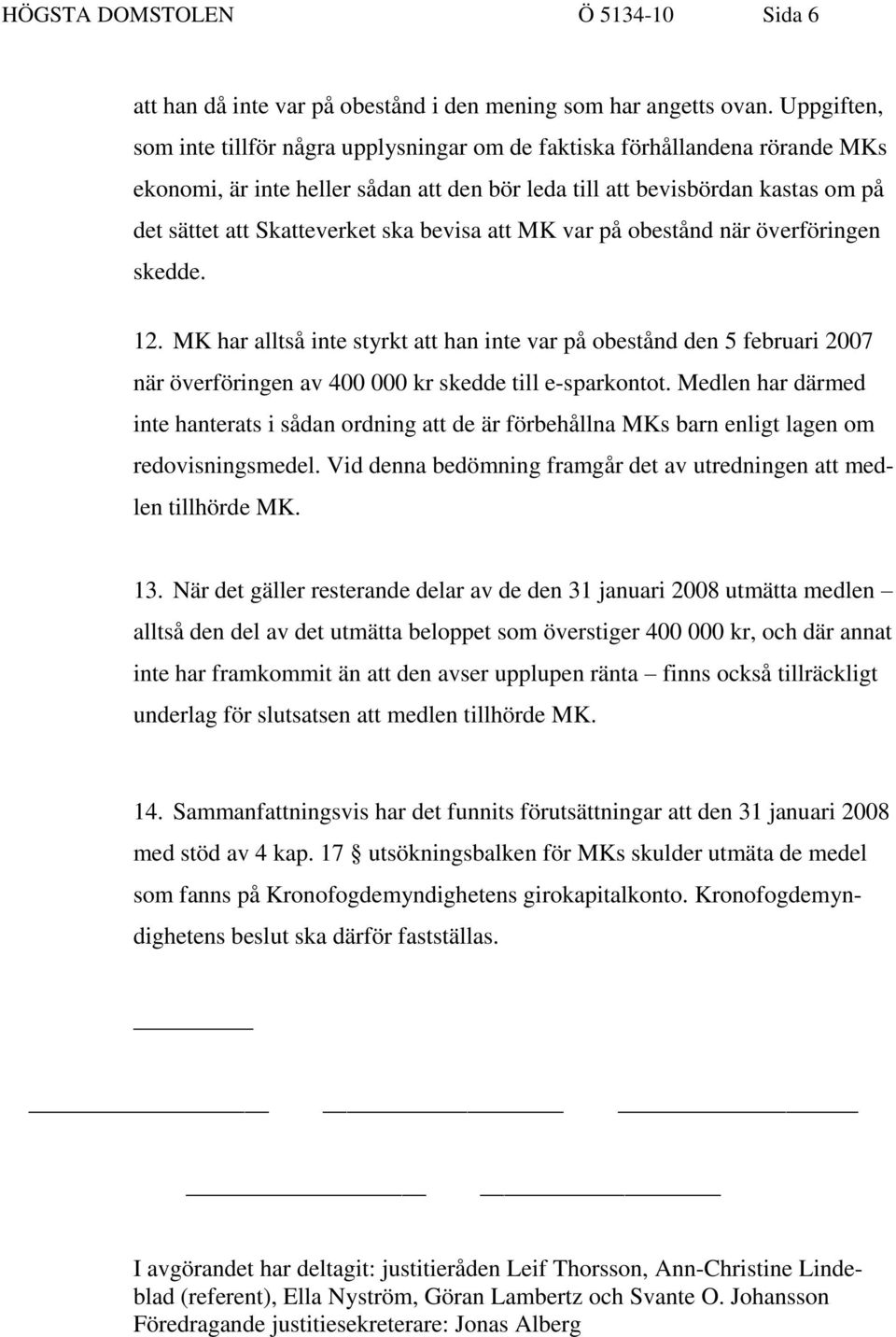 HÖGSTA DOMSTOLEN Ö 5134-10 Sida 6

att han då inte var på obestånd i den mening som har angetts ovan. Uppgiften, som inte tillför några upplysningar om de faktiska förhållandena rörande MKs ekonomi, är inte heller sådan att den bör leda till att bevisbördan kastas om på det sättet att Skatteverket ska bevisa att MK var på obestånd när överföringen skedde.

12. MK har alltså inte styrkt att han inte var på obestånd den 5 februari 2007 när överföringen av 400 000 kr skedde till e-sparkontot. Medlen har därmed inte hanterats i sådan ordning att de är förbehållna MKs barn enligt lagen om redovisningsmedel. Vid denna bedömning framgår det av utredningen att medlen tillhörde MK.

13. När det gäller resterande delar av de den 31 januari 2008 utmätta medlen – alltså den del av det utmätta beloppet som överstiger 400 000 kr, och där annat inte har framkommit än att den avser upplupen ränta – finns också tillräckligt underlag för slutsatsen att medlen tillhörde MK.

14. Sammanfattningsvis har det funnits förutsättningar att den 31 januari 2008 med stöd av 4 kap. 17 § utsökningsbalken för MKs skulder utmäta de medel som fanns på Kronofogdemyndighetens girokapitalkonto. Kronofogdemyndighetens beslut ska därför fastställas.

I avgörandet har deltagit: justitieråden Leif Thorsson, Ann-Christine Lindeblad (referent), Ella Nyström, Göran Lambertz och Svante O. Johansson
Föredragande justitiesekreterare: Jonas Alberg